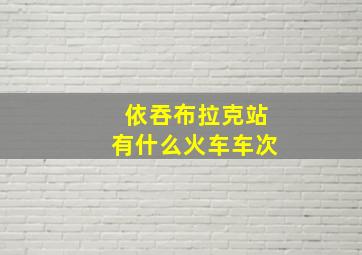 依吞布拉克站
有什么火车车次